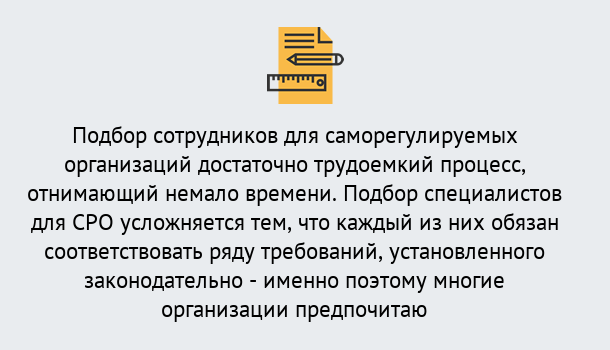 Подбор сотрудников для саморегулируемых организаций достаточно трудоемкий процесс, отнимающий немало времени. Подбор специалистов для СРО усложняется тем, что каждый из них обязан соответствовать ряду требований, установленного законодательно - именно поэтому многие организации предпочитаю